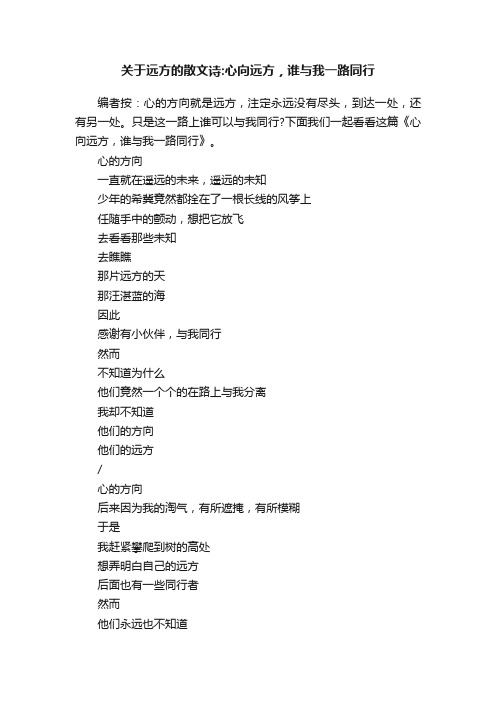 关于远方的散文诗:心向远方，谁与我一路同行

编者按：心的方向就是远方，注定永远没有尽头，到达一处，还有另一处。只是这一路上谁可以与我同行?下面我们一起看看这篇《心向远方，谁与我一路同行》。

心的方向
一直就在遥远的未来，遥远的未知
少年的希冀竟然都拴在了一根长线的风筝上
任随手中的颤动，想把它放飞
去看看那些未知
去瞧瞧
那片远方的天
那汪湛蓝的海
因此
感谢有小伙伴，与我同行
然而
不知道为什么
他们竟然一个个的在路上与我分离
我却不知道
他们的方向
他们的远方
/
心的方向
后来因为我的淘气，有所遮掩，有所模糊
于是
我赶紧攀爬到树的高处
想弄明白自己的远方
后面也有一些同行者
然而
他们永远也不知道